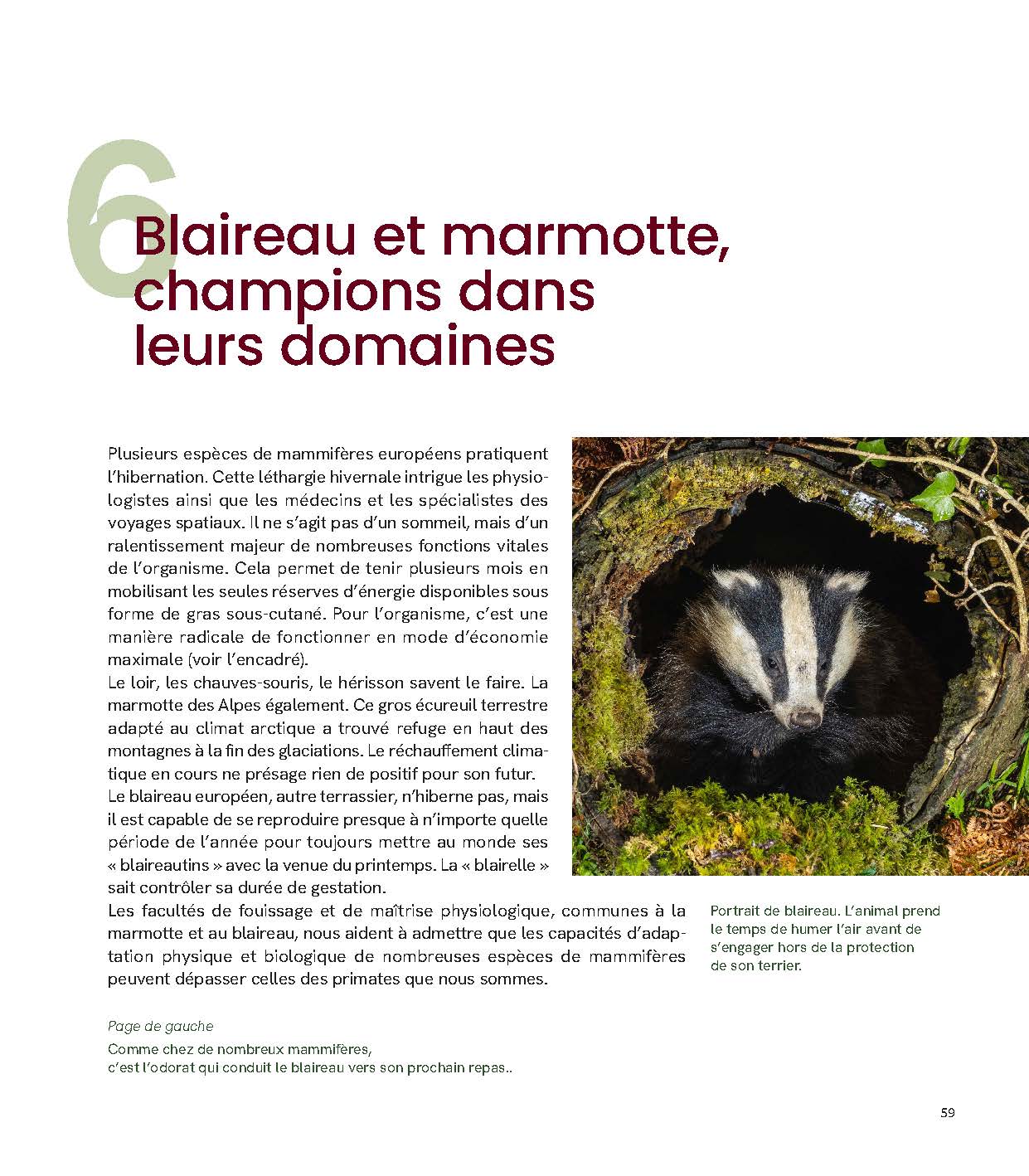 6

Blaireau et marmotte, champions dans leurs domaines

Plusieurs espèces de mammifères européens pratiquent l'hibernation. Cette léthargie hivernale intrigue les physiologistes ainsi que les médecins et les spécialistes des voyages spatiaux. Il ne s'agit pas d'un sommeil, mais d'un ralentissement majeur de nombreuses fonctions vitales de l'organisme. Cela permet de tenir plusieurs mois en mobilisant les seules réserves d'énergie disponibles sous forme de gras sous-cutané. Pour l'organisme, c'est une manière radicale de fonctionner en mode d'économie maximale (voir l'encadré).
Le loir, les chauves-souris, le hérisson savent le faire. La marmotte des Alpes également. Ce gros écureuil terrestre adapté au climat arctique a trouvé refuge en haut des montagnes à la fin des glaciations. Le réchauffement climatique en cours ne présage rien de positif pour son futur.
Le blaireau européen, autre terrassier, n'hiberne pas, mais il est capable de se reproduire presque à n'importe quelle période de l'année pour toujours mettre au monde ses « blaireautins » avec la venue du printemps. La « blairelle » sait contrôler sa durée de gestation.
Les facultés de fouissage et de maîtrise physiologique, communes à la marmotte et au blaireau, nous aident à admettre que les capacités d'adaptation physique et biologique de nombreuses espèces de mammifères peuvent dépasser celles des primates que nous sommes.

Portrait de blaireau. L'animal prend le temps de humer l'air avant de s'engager hors de la protection de son terrier.

Page de gauche
Comme chez de nombreux mammifères, c'est l'odorat qui conduit le blaireau vers son prochain repas..

59